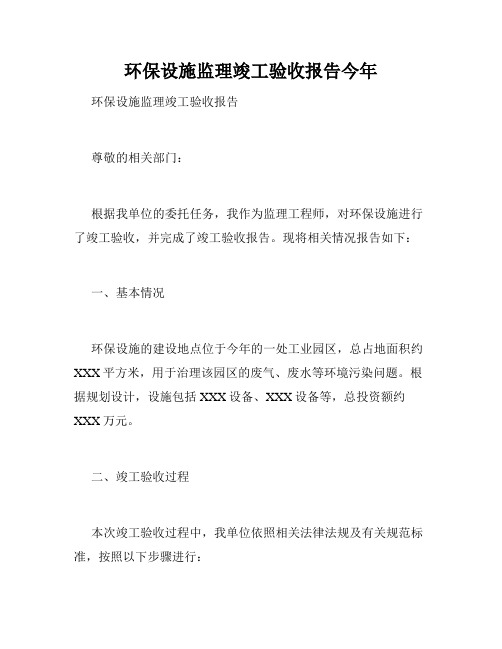 环保设施监理竣工验收报告今年

环保设施监理竣工验收报告

尊敬的相关部门：

根据我单位的委托任务，我作为监理工程师，对环保设施进行了竣工验收，并完成了竣工验收报告。现将相关情况报告如下：

一、基本情况

环保设施的建设地点位于今年的一处工业园区，总占地面积约XXX平方米，用于治理该园区的废气、废水等环境污染问题。根据规划设计，设施包括XXX设备、XXX设备等，总投资额约XXX万元。

二、竣工验收过程

本次竣工验收过程中，我单位依照相关法律法规及有关规范标准，按照以下步骤进行：